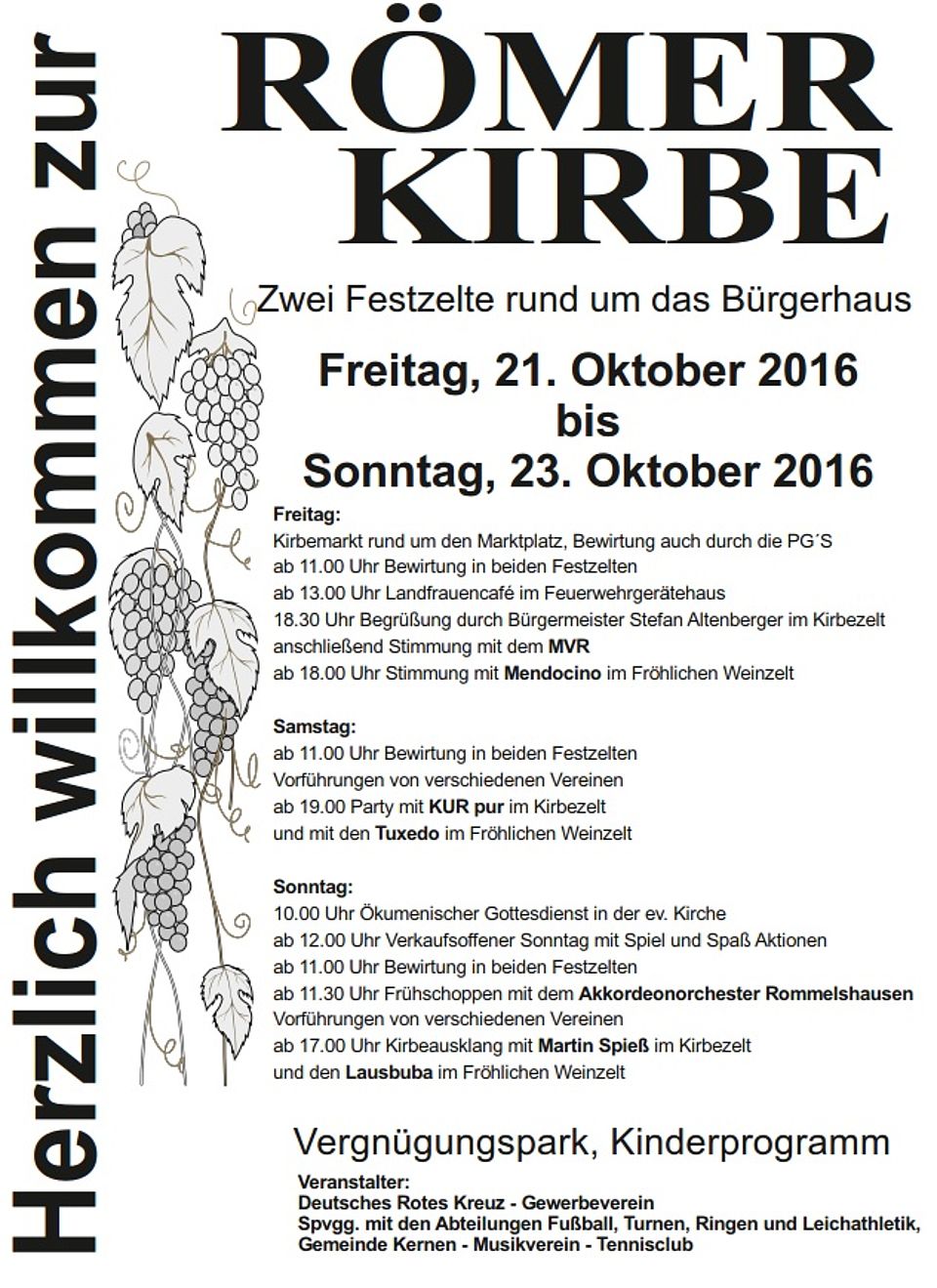 Herzlich willkommen zur

RÖMER KIRBE

Zwei Festzelte rund um das Bürgerhaus

Freitag, 21. Oktober 2016
bis
Sonntag, 23. Oktober 2016

Freitag:
Kirbemarkt rund um den Marktplatz, Bewirtung auch durch die PG´S
ab 11.00 Uhr Bewirtung in beiden Festzelten
ab 13.00 Uhr Landfrauencafé im Feuerwehrgerätehaus
18.30 Uhr Begrüßung durch Bürgermeister Stefan Altenberger im Kirbezelt
anschließend Stimmung mit dem MVR
ab 18.00 Uhr Stimmung mit Mendocino im Fröhlichen Weinzelt

Samstag:
ab 11.00 Uhr Bewirtung in beiden Festzelten
Vorführungen von verschiedenen Vereinen
ab 19.00 Party mit KUR pur im Kirbezelt
und mit den Tuxedo im Fröhlichen Weinzelt

Sonntag:
10.00 Uhr Ökumenischer Gottesdienst in der ev. Kirche
ab 12.00 Uhr Verkaufsoffener Sonntag mit Spiel und Spaß Aktionen
ab 11.00 Uhr Bewirtung in beiden Festzelten
ab 11.30 Uhr Frühschoppen mit dem Akkordeonorchester Rommelshausen
Vorführungen von verschiedenen Vereinen
ab 17.00 Uhr Kirbeausklang mit Martin Spieß im Kirbezelt
und den Lausbuba im Fröhlichen Weinzelt

Vergnügungspark, Kinderprogramm

Veranstalter:
Deutsches Rotes Kreuz - Gewerbeverein
Spvgg. mit den Abteilungen Fußball, Turnen, Ringen und Leichathletik,
Gemeinde Kernen - Musikverein - Tennisclub